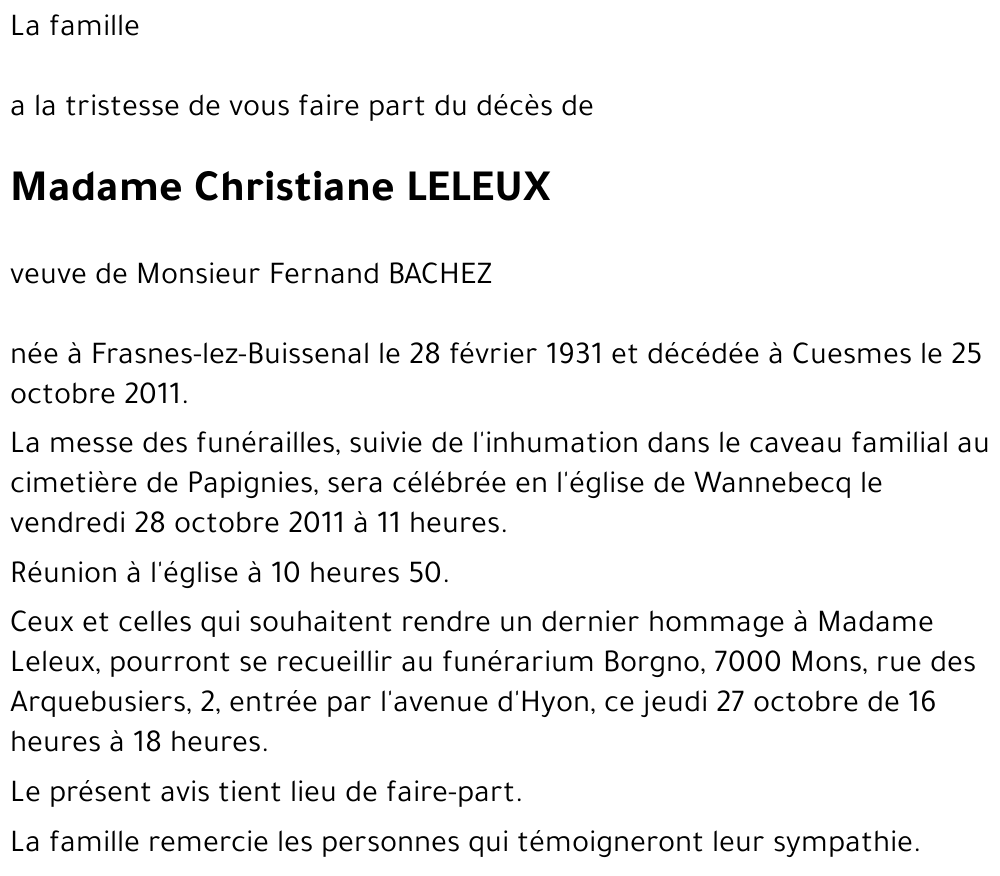 La famille

a la tristesse de vous faire part du décès de

Madame Christiane LELEUX

veuve de Monsieur Fernand BACHEZ

née à Frasnes-lez-Buissenal le 28 février 1931 et décédée à Cuesmes le 25 octobre 2011.

La messe des funérailles, suivie de l'inhumation dans le caveau familial au cimetière de Papignies, sera célébrée en l'église de Wannebecq le vendredi 28 octobre 2011 à 11 heures.

Réunion à l'église à 10 heures 50.

Ceux et celles qui souhaitent rendre un dernier hommage à Madame Leleux, pourront se recueillir au funérarium Borgno, 7000 Mons, rue des Arquebusiers, 2, entrée par l'avenue d'Hyon, ce jeudi 27 octobre de 16 heures à 18 heures.

Le présent avis tient lieu de faire-part.

La famille remercie les personnes qui témoigneront leur sympathie.